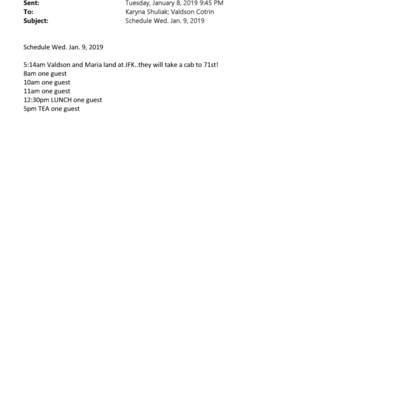 Sent: Tuesday, January 8, 2019 9:45 PM
To: Karyna Shuliak; Valdson Cotrin
Subject: Schedule Wed. Jan. 9, 2019

Schedule Wed. Jan. 9, 2019

5:14am Valdson and Maria land at JFK..they will take a cab to 71st!
8am one guest
10am one guest
11am one guest
12:30pm LUNCH one guest
5pm TEA one guest